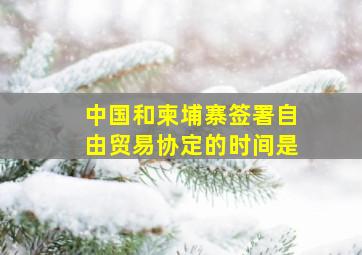 中国和柬埔寨签署自由贸易协定的时间是